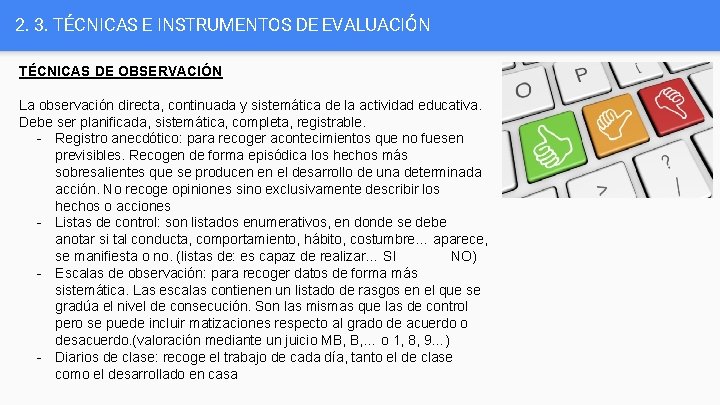 2. 3. TÉCNICAS E INSTRUMENTOS DE EVALUACIÓN

TÉCNICAS DE OBSERVACIÓN

La observación directa, continuada y sistemática de la actividad educativa. Debe ser planificada, sistemática, completa, registrable.
- Registro anecdótico: para recoger acontecimientos que no fuesen previsibles. Recogen de forma episódica los hechos más sobresalientes que se producen en el desarrollo de una determinada acción. No recoge opiniones sino exclusivamente describir los hechos o acciones
- Listas de control: son listados enumerativos, en donde se debe anotar si tal conducta, comportamiento, hábito, costumbre... aparece, se manifiesta o no. (listas de: es capaz de realizar... SI NO)
- Escalas de observación: para recoger datos de forma más sistemática. Las escalas contienen un listado de rasgos en el que se gradúa el nivel de consecución. Son las mismas que las de control pero se puede incluir matizaciones respecto al grado de acuerdo o desacuerdo.(valoración mediante un juicio MB, B,... o 1, 8, 9...)
- Diarios de clase: recoge el trabajo de cada día, tanto el de clase como el desarrollado en casa